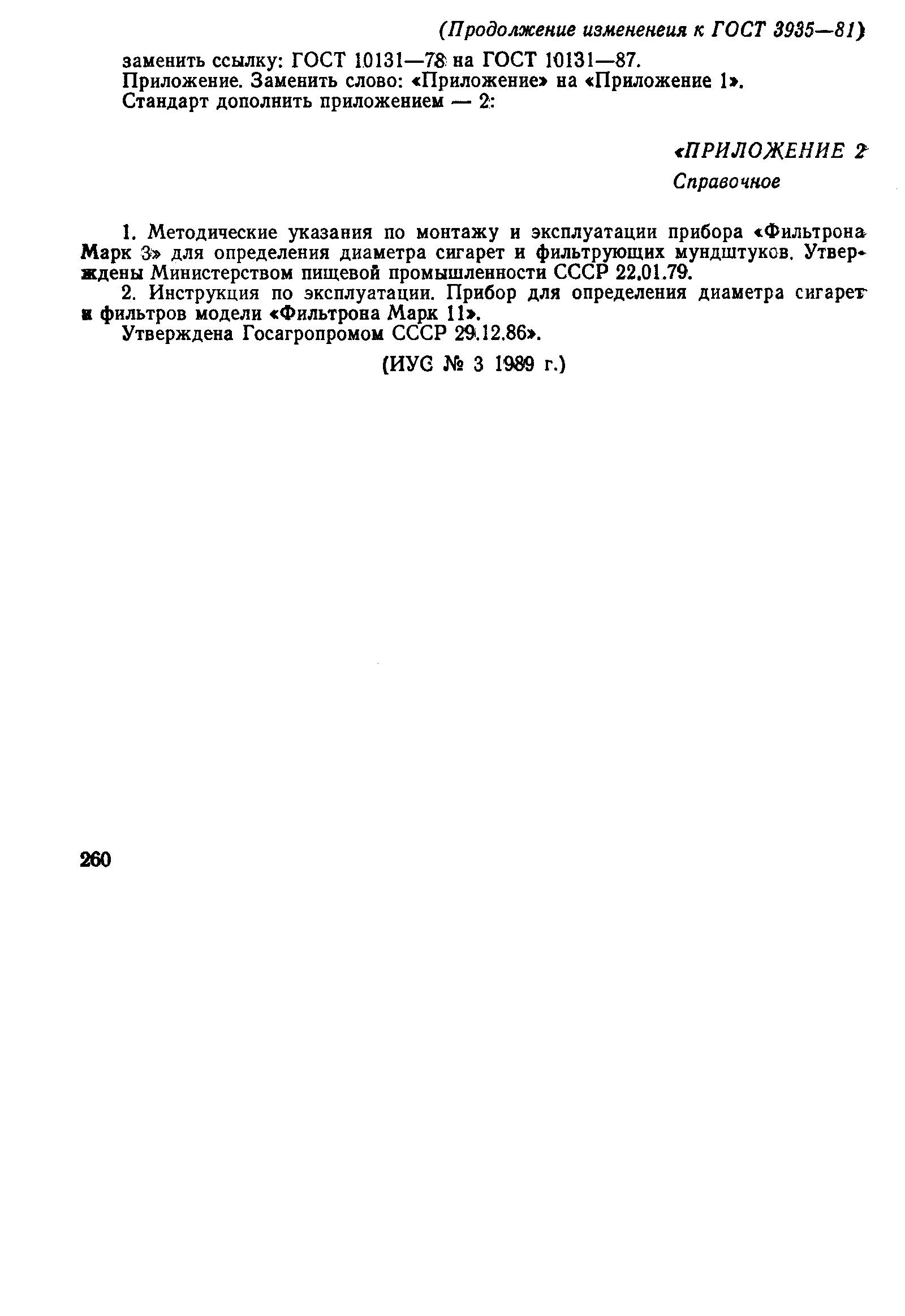 (Продолжение измененеия к ГОСТ 3935—81)

заменить ссылку: ГОСТ 10131—78 на ГОСТ 10131—87.

Приложение. Заменить слово: «Приложение» на «Приложение 1».

Стандарт дополнить приложением — 2:

«ПРИЛОЖЕНИЕ 2

Справочное

1. Методические указания по монтажу и эксплуатации прибора «Фильтрона Марк 3» для определения диаметра сигарет и фильтрующих мундштуков. Утверждены Министерством пищевой промышленности СССР 22.01.79.

2. Инструкция по эксплуатации. Прибор для определения диаметра сигарет и фильтров модели «Фильтрона Марк 11».

Утверждена Госагропромом СССР 29.12.86».

(ИУС № 3 1989 г.)

260